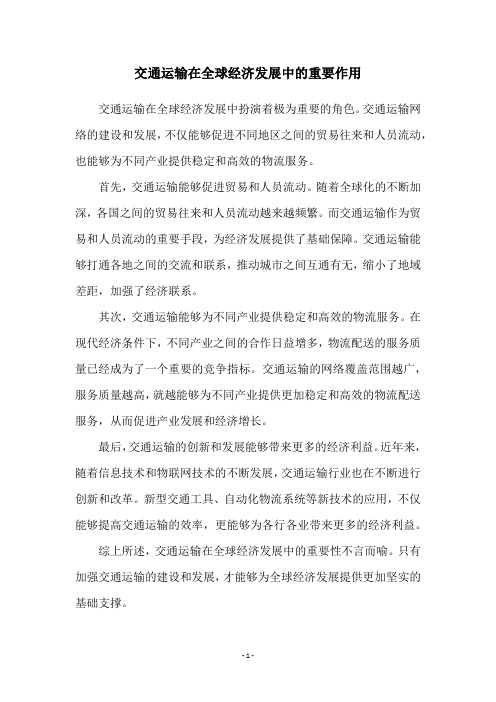 交通运输在全球经济发展中的重要作用

交通运输在全球经济发展中扮演着极为重要的角色。交通运输网络的建设和发展，不仅能够促进不同地区之间的贸易往来和人员流动，也能够为不同产业提供稳定和高效的物流服务。

首先，交通运输能够促进贸易和人员流动。随着全球化的不断加深，各国之间的贸易往来和人员流动越来越频繁。而交通运输作为贸易和人员流动的重要手段，为经济发展提供了基础保障。交通运输能够打通各地之间的交流和联系，推动城市之间互通有无，缩小了地域差距，加强了经济联系。

其次，交通运输能够为不同产业提供稳定和高效的物流服务。在现代经济条件下，不同产业之间的合作日益增多，物流配送的服务质量已经成为了一个重要的竞争指标。交通运输的网络覆盖范围越广，服务质量越高，就越能够为不同产业提供更加稳定和高效的物流配送服务，从而促进产业发展和经济增长。

最后，交通运输的创新和发展能够带来更多的经济利益。近年来，随着信息技术和物联网技术的不断发展，交通运输行业也在不断进行创新和改革。新型交通工具、自动化物流系统等新技术的应用，不仅能够提高交通运输的效率，更能够为各行各业带来更多的经济利益。

综上所述，交通运输在全球经济发展中的重要性不言而喻。只有加强交通运输的建设和发展，才能够为全球经济发展提供更加坚实的基础支撑。

- 1 -